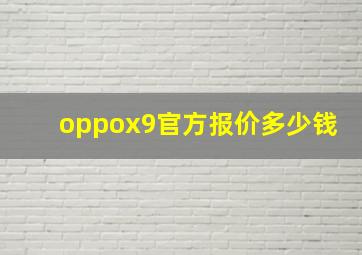 oppox9官方报价多少钱